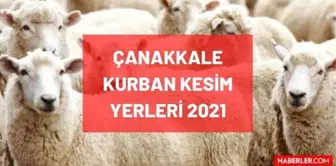 ÇANAKKALE KURBAN KESİM YERLERİ 2021

HABERLER.COM